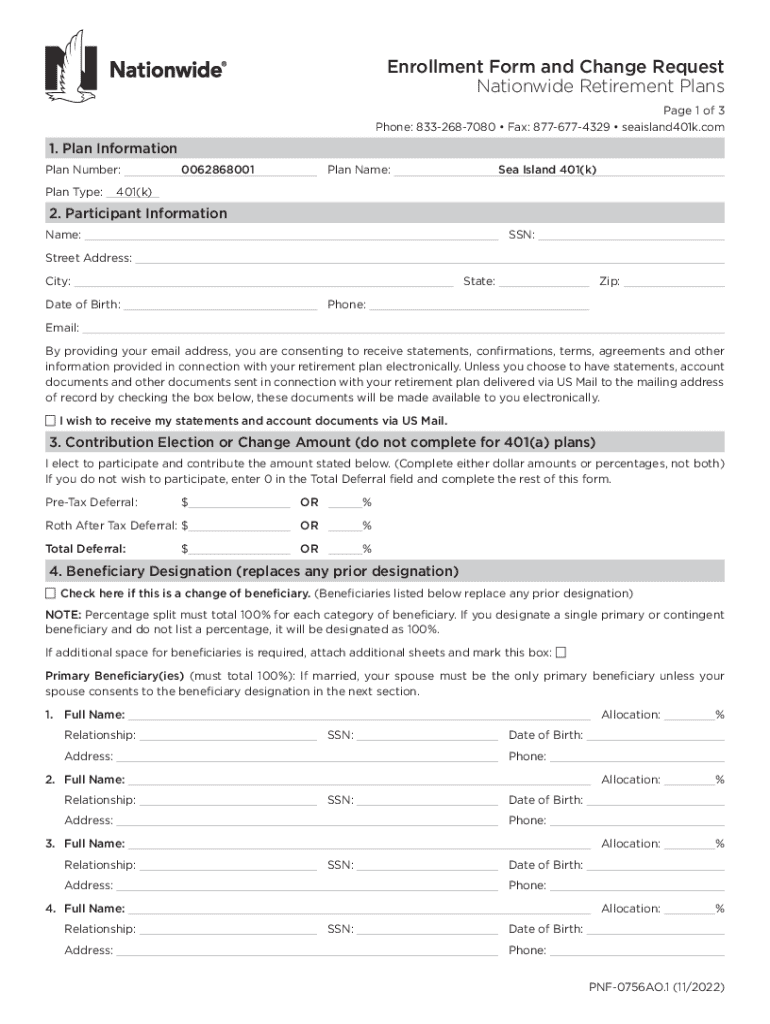 Nationwide®

Enrollment Form and Change Request
Nationwide Retirement Plans

Page 1 of 3
Phone: 833-268-7080 • Fax: 877-677-4329 • seaisland401k.com

1. Plan Information
Plan Number: 0062868001 Plan Name: Sea Island 401(k)
Plan Type: 401(k)

2. Participant Information
Name: SSN:
Street Address:
City: State: Zip:
Date of Birth: Phone:
Email:

By providing your email address, you are consenting to receive statements, confirmations, terms, agreements and other information provided in connection with your retirement plan electronically. Unless you choose to have statements, account documents and other documents sent in connection with your retirement plan delivered via US Mail to the mailing address of record by checking the box below, these documents will be made available to you electronically.

☐ I wish to receive my statements and account documents via US Mail.

3. Contribution Election or Change Amount (do not complete for 401(a) plans)
I elect to participate and contribute the amount stated below. (Complete either dollar amounts or percentages, not both) If you do not wish to participate, enter 0 in the Total Deferral field and complete the rest of this form.

Pre-Tax Deferral: $ OR %
Roth After Tax Deferral: $ OR %
Total Deferral: $ OR %

4. Beneficiary Designation (replaces any prior designation)
☐ Check here if this is a change of beneficiary. (Beneficiaries listed below replace any prior designation)
NOTE: Percentage split must total 100% for each category of beneficiary. If you designate a single primary or contingent beneficiary and do not list a percentage, it will be designated as 100%.

If additional space for beneficiaries is required, attach additional sheets and mark this box: ☐

Primary Beneficiary(ies) (must total 100%): If married, your spouse must be the only primary beneficiary unless your spouse consents to the beneficiary designation in the next section.

1. Full Name: Allocation: %
Relationship: SSN: Date of Birth:
Address: Phone:
2. Full Name: Allocation: %
Relationship: SSN: Date of Birth:
Address: Phone:
3. Full Name: Allocation: %
Relationship: SSN: Date of Birth:
Address: Phone:
4. Full Name: Allocation: %
Relationship: SSN: Date of Birth:
Address: Phone:

PNF-0756AO.1 (11/2022)